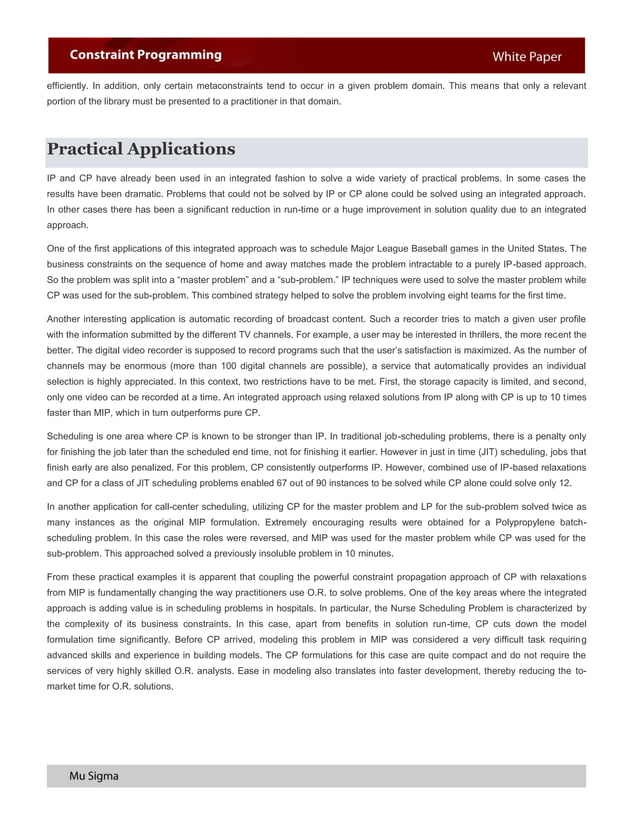 Constraint Programming White Paper

efficiently. In addition, only certain metaconstraints tend to occur in a given problem domain. This means that only a relevant portion of the library must be presented to a practitioner in that domain.

Practical Applications

IP and CP have already been used in an integrated fashion to solve a wide variety of practical problems. In some cases the results have been dramatic. Problems that could not be solved by IP or CP alone could be solved using an integrated approach. In other cases there has been a significant reduction in run-time or a huge improvement in solution quality due to an integrated approach.

One of the first applications of this integrated approach was to schedule Major League Baseball games in the United States. The business constraints on the sequence of home and away matches made the problem intractable to a purely IP-based approach. So the problem was split into a "master problem" and a "sub-problem." IP techniques were used to solve the master problem while CP was used for the sub-problem. This combined strategy helped to solve the problem involving eight teams for the first time.

Another interesting application is automatic recording of broadcast content. Such a recorder tries to match a given user profile with the information submitted by the different TV channels. For example, a user may be interested in thrillers, the more recent the better. The digital video recorder is supposed to record programs such that the user's satisfaction is maximized. As the number of channels may be enormous (more than 100 digital channels are possible), a service that automatically provides an individual selection is highly appreciated. In this context, two restrictions have to be met. First, the storage capacity is limited, and second, only one video can be recorded at a time. An integrated approach using relaxed solutions from IP along with CP is up to 10 times faster than MIP, which in turn outperforms pure CP.

Scheduling is one area where CP is known to be stronger than IP. In traditional job-scheduling problems, there is a penalty only for finishing the job later than the scheduled end time, not for finishing it earlier. However in just in time (JIT) scheduling, jobs that finish early are also penalized. For this problem, CP consistently outperforms IP. However, combined use of IP-based relaxations and CP for a class of JIT scheduling problems enabled 67 out of 90 instances to be solved while CP alone could solve only 12.

In another application for call-center scheduling, utilizing CP for the master problem and LP for the sub-problem solved twice as many instances as the original MIP formulation. Extremely encouraging results were obtained for a Polypropylene batch-scheduling problem. In this case the roles were reversed, and MIP was used for the master problem while CP was used for the sub-problem. This approached solved a previously insoluble problem in 10 minutes.

From these practical examples it is apparent that coupling the powerful constraint propagation approach of CP with relaxations from MIP is fundamentally changing the way practitioners use O.R. to solve problems. One of the key areas where the integrated approach is adding value is in scheduling problems in hospitals. In particular, the Nurse Scheduling Problem is characterized by the complexity of its business constraints. In this case, apart from benefits in solution run-time, CP cuts down the model formulation time significantly. Before CP arrived, modeling this problem in MIP was considered a very difficult task requiring advanced skills and experience in building models. The CP formulations for this case are quite compact and do not require the services of very highly skilled O.R. analysts. Ease in modeling also translates into faster development, thereby reducing the to-market time for O.R. solutions.

Mu Sigma